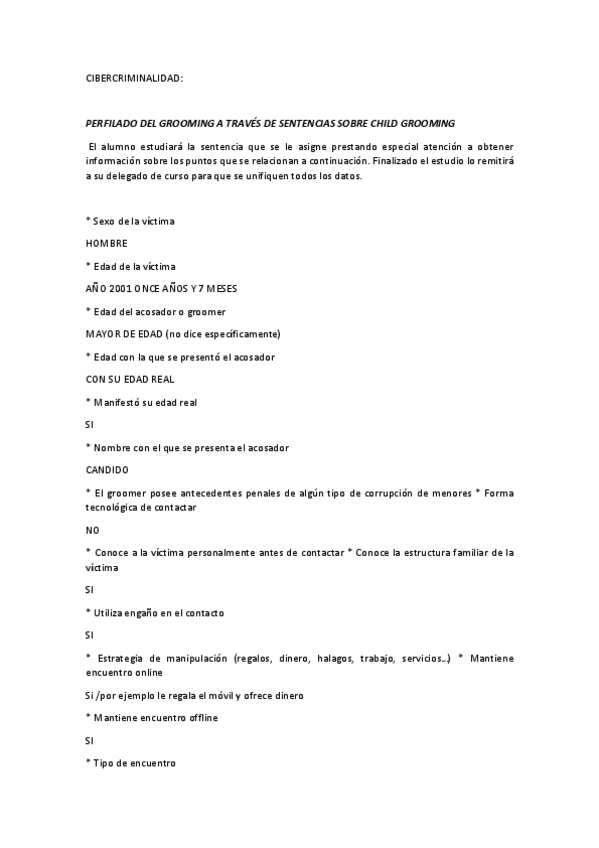 CIBERCRIMINALIDAD:

PERFILADO DEL GROOMING A TRAVÉS DE SENTENCIAS SOBRE CHILD GROOMING

El alumno estudiará la sentencia que se le asigne prestando especial atención a obtener información sobre los puntos que se relacionan a continuación. Finalizado el estudio lo remitirá a su delegado de curso para que se unifiquen todos los datos.

* Sexo de la víctima

HOMBRE

* Edad de la víctima

AÑO 2001 ONCE AÑOS Y 7 MESES

* Edad del acosador o groomer

MAYOR DE EDAD (no dice específicamente)

* Edad con la que se presentó el acosador

CON SU EDAD REAL

* Manifestó su edad real

SI

* Nombre con el que se presenta el acosador

CANDIDO

* El groomer posee antecedentes penales de algún tipo de corrupción de menores * Forma tecnológica de contactar

NO

* Conoce a la víctima personalmente antes de contactar * Conoce la estructura familiar de la víctima

SI

* Utiliza engaño en el contacto

SI

* Estrategia de manipulación (regalos, dinero, halagos, trabajo, servicios...) * Mantiene encuentro online

Si /por ejemplo le regala el móvil y ofrece dinero

* Mantiene encuentro offline

SI

* Tipo de encuentro